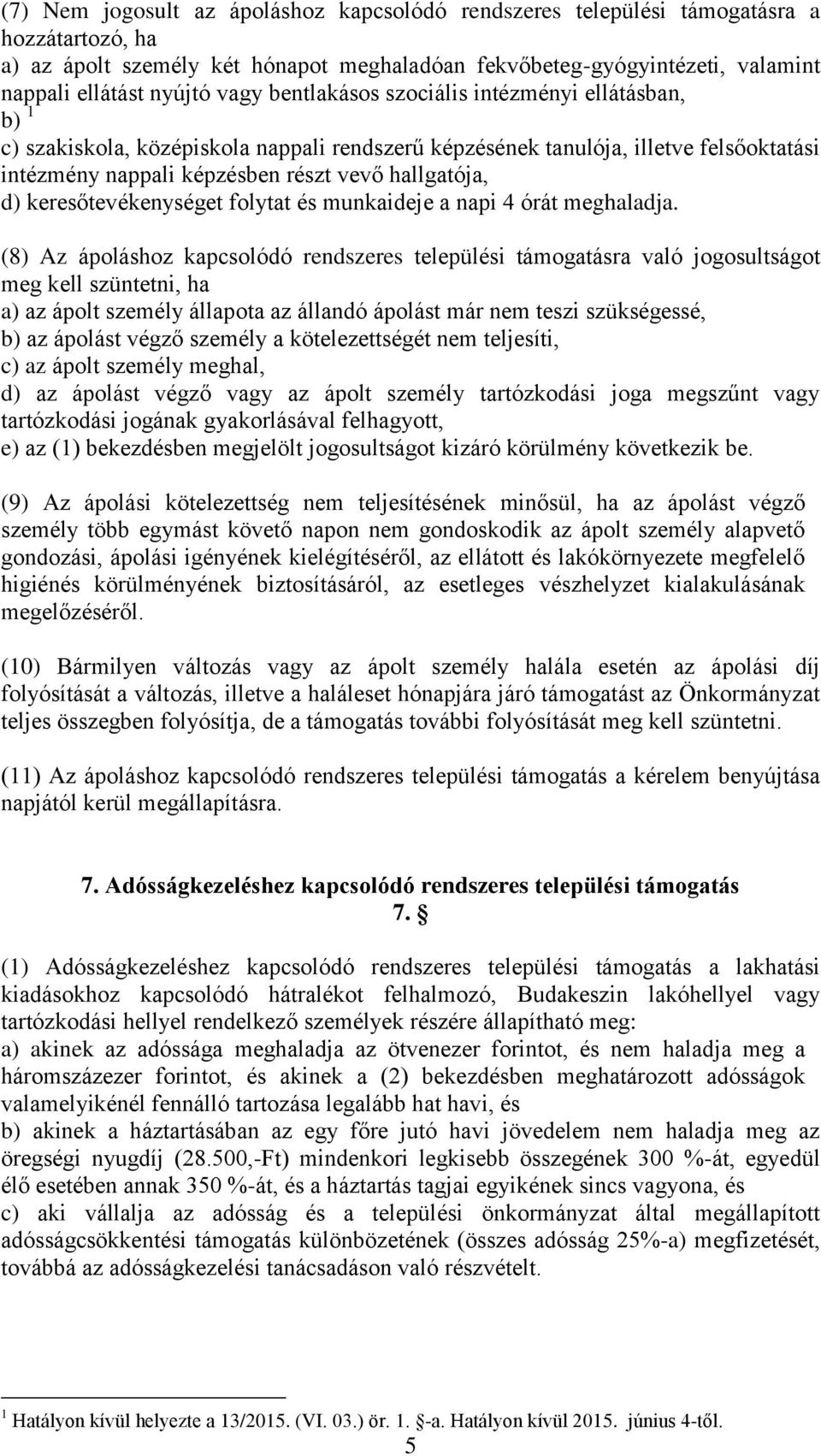 (7) Nem jogosult az ápoláshoz kapcsolódó rendszeres települési támogatásra a hozzátartozó, ha
a) az ápolt személy két hónapot meghaladóan fekvőbeteg-gyógyintézeti, valamint nappali ellátást nyújtó vagy bentlakásos szociális intézményi ellátásban,
b) $^1$
c) szakiskola, középiskola nappali rendszerű képzésének tanulója, illetve felsőoktatási intézmény nappali képzésben részt vevő hallgatója,
d) keresőtevékenységet folytat és munkaideje a napi 4 órát meghaladja.

(8) Az ápoláshoz kapcsolódó rendszeres települési támogatásra való jogosultságot meg kell szüntetni, ha
a) az ápolt személy állapota az állandó ápolást már nem teszi szükségessé,
b) az ápolást végző személy a kötelezettségét nem teljesíti,
c) az ápolt személy meghal,
d) az ápolást végző vagy az ápolt személy tartózkodási joga megszűnt vagy tartózkodási jogának gyakorlásával felhagyott,
e) az (1) bekezdésben megjelölt jogosultságot kizáró körülmény következik be.

(9) Az ápolási kötelezettség nem teljesítésének minősül, ha az ápolást végző személy több egymást követő napon nem gondoskodik az ápolt személy alapvető gondozási, ápolási igényének kielégítéséről, az ellátott és lakókörnyezete megfelelő higiénés körülményének biztosításáról, az esetleges vészhelyzet kialakulásának megelőzéséről.

(10) Bármilyen változás vagy az ápolt személy halála esetén az ápolási díj folyósítását a változás, illetve a haláleset hónapjára járó támogatást az Önkormányzat teljes összegben folyósítja, de a támogatás további folyósítását meg kell szüntetni.

(11) Az ápoláshoz kapcsolódó rendszeres települési támogatás a kérelem benyújtása napjától kerül megállapításra.

7. Adósságkezeléshez kapcsolódó rendszeres települési támogatás
7. §

(1) Adósságkezeléshez kapcsolódó rendszeres települési támogatás a lakhatási kiadásokhoz kapcsolódó hátralékot felhalmozó, Budakeszin lakóhellyel vagy tartózkodási hellyel rendelkező személyek részére állapítható meg:
a) akinek az adóssága meghaladja az ötvenezer forintot, és nem haladja meg a háromszázezer forintot, és akinek a (2) bekezdésben meghatározott adósságok valamelyikénél fennálló tartozása legalább hat havi, és
b) akinek a háztartásában az egy főre jutó havi jövedelem nem haladja meg az öregségi nyugdíj (28.500,-Ft) mindenkori legkisebb összegének 300 %-át, egyedül élő esetében annak 350 %-át, és a háztartás tagjai egyikének sincs vagyona, és
c) aki vállalja az adósság és a települési önkormányzat által megállapított adósságcsökkentési támogatás különbözetének (összes adósság 25%-a) megfizetését, továbbá az adósságkezelési tanácsadáson való részvételt.

$^1$ Hatályon kívül helyezte a 13/2015. (VI. 03.) ör. 1. §-a. Hatályon kívül 2015. június 4-től.
5